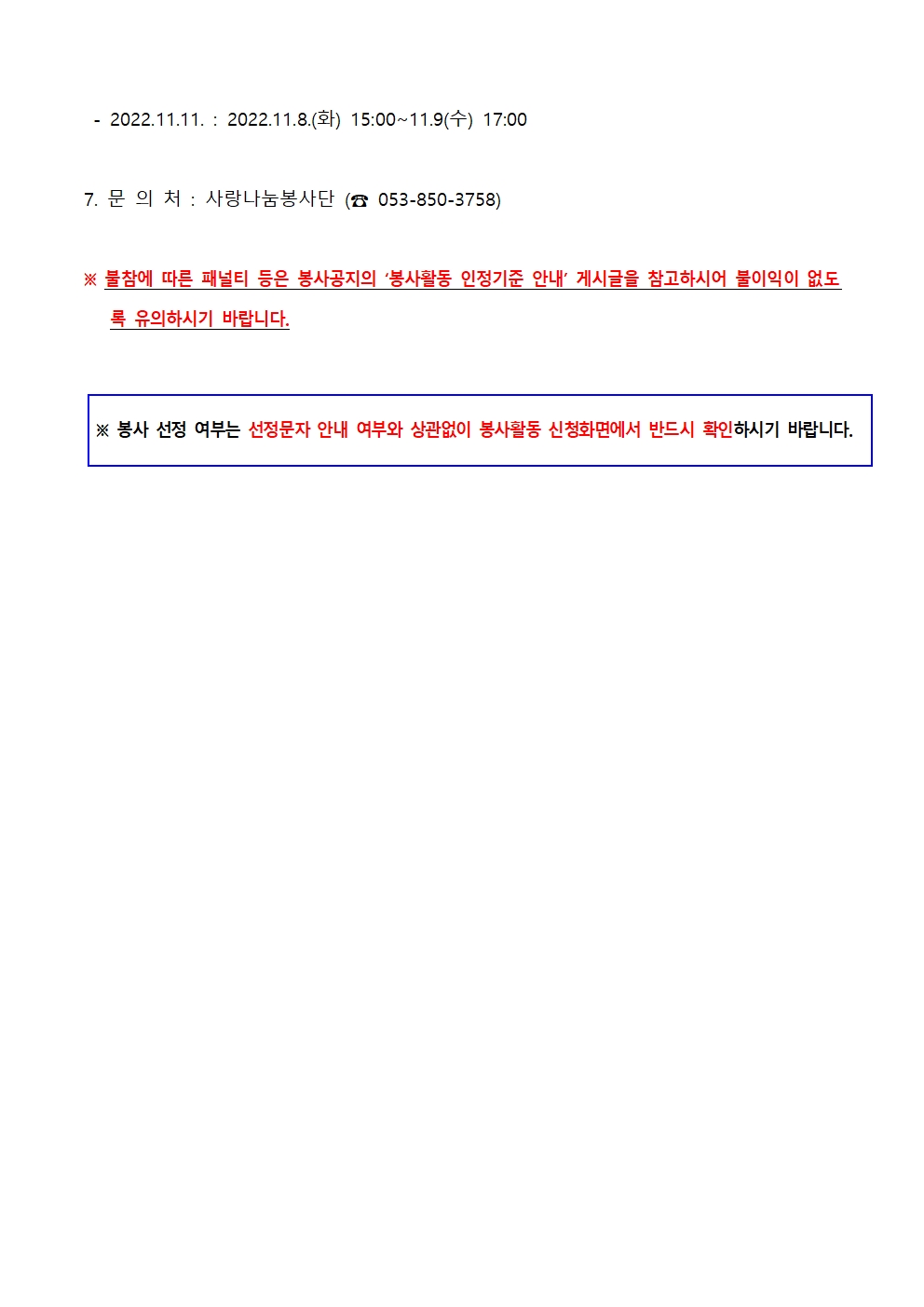 - 2022.11.11. : 2022.11.8.(화) 15:00~11.9(수) 17:00

7. 문 의 처 : 사랑나눔봉사단 (☎ 053-850-3758)

※ 불참에 따른 패널티 등은 봉사공지의 ‘봉사활동 인정기준 안내’ 게시글을 참고하시어 불이익이 없도록 유의하시기 바랍니다.

※ 봉사 선정 여부는 선정문자 안내 여부와 상관없이 봉사활동 신청화면에서 반드시 확인하시기 바랍니다.